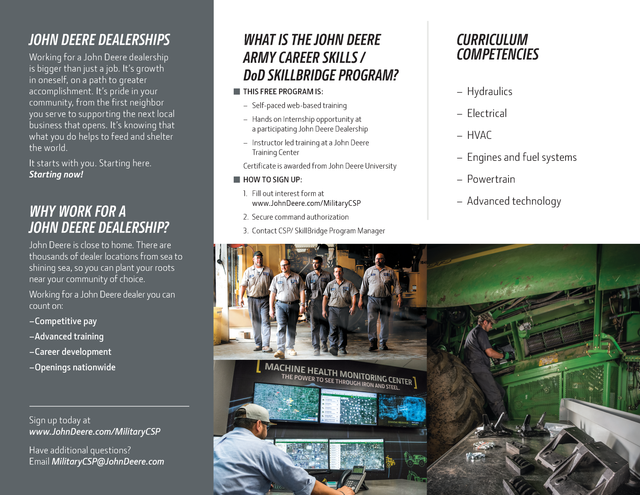 JOHN DEERE DEALERSHIPS

Working for a John Deere dealership is bigger than just a job. It's growth in oneself, on a path to greater accomplishment. It's pride in your community, from the first neighbor you serve to supporting the next local business that opens. It's knowing that what you do helps to feed and shelter the world.

It starts with you. Starting here. Starting now!

WHY WORK FOR A JOHN DEERE DEALERSHIP?

John Deere is close to home. There are thousands of dealer locations from sea to shining sea, so you can plant your roots near your community of choice.

Working for a John Deere dealer you can count on:

–Competitive pay

–Advanced training

–Career development

–Openings nationwide

Sign up today at www.JohnDeere.com/MilitaryCSP

Have additional questions? Email MilitaryCSP@JohnDeere.com

WHAT IS THE JOHN DEERE ARMY CAREER SKILLS / DoD SKILLBRIDGE PROGRAM?

THIS FREE PROGRAM IS:

– Self-paced web-based training

– Hands on Internship opportunity at a participating John Deere Dealership

– Instructor led training at a John Deere Training Center

Certificate is awarded from John Deere University

HOW TO SIGN UP:

1. Fill out interest form at www.JohnDeere.com/MilitaryCSP

2. Secure command authorization

3. Contact CSP/ SkillBridge Program Manager

CURRICULUM COMPETENCIES

– Hydraulics

– Electrical

– HVAC

– Engines and fuel systems

– Powertrain

– Advanced technology

MACHINE HEALTH MONITORING CENTER
THE POWER TO SEE THROUGH IRON AND STEEL.